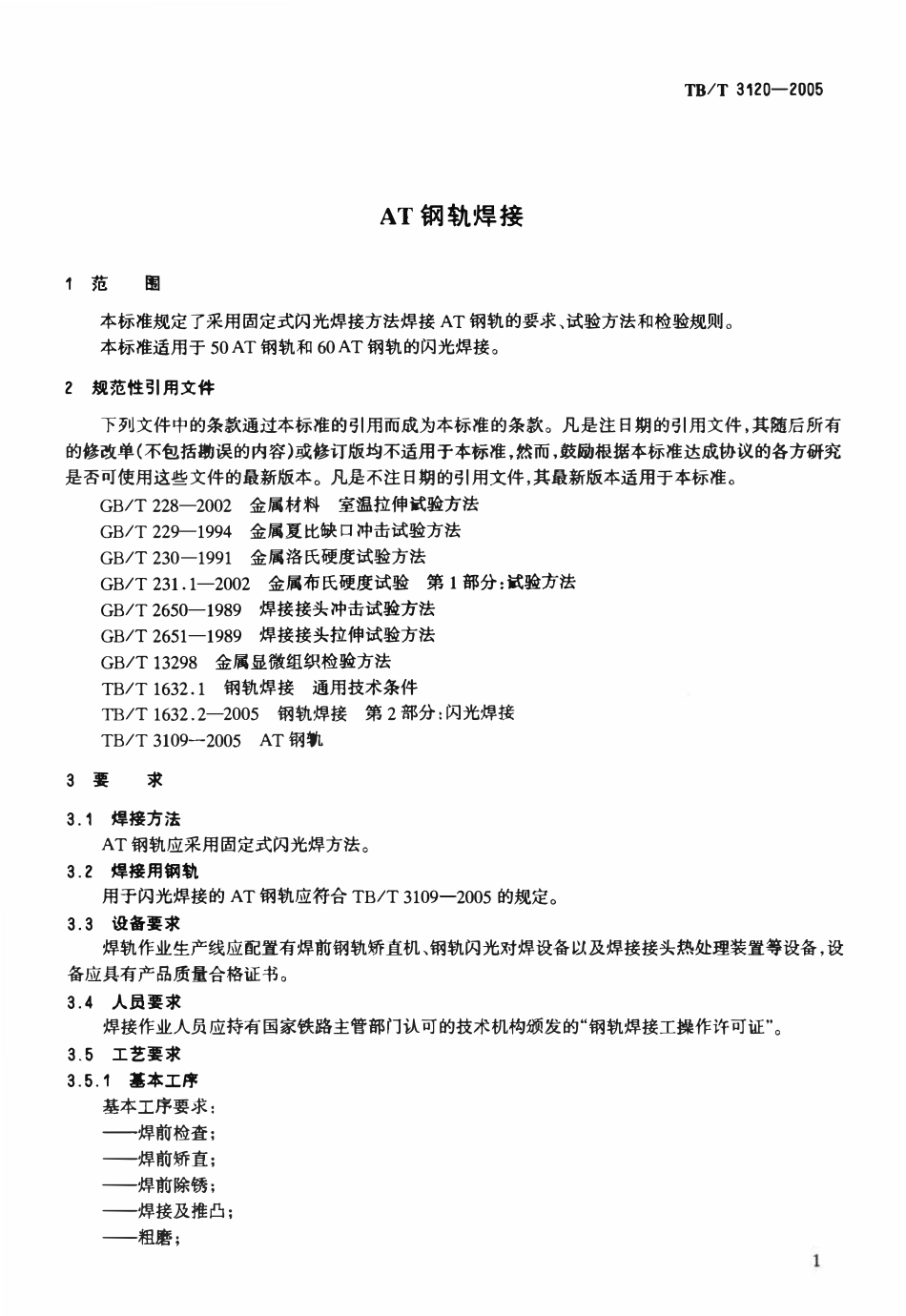 TB/T 3120—2005

AT 钢轨焊接

1 范 围

本标准规定了采用固定式闪光焊接方法焊接 AT 钢轨的要求、试验方法和检验规则。

本标准适用于 50 AT 钢轨和 60 AT 钢轨的闪光焊接。

2 规范性引用文件

下列文件中的条款通过本标准的引用而成为本标准的条款。凡是注日期的引用文件，其随后所有的修改单(不包括勘误的内容)或修订版均不适用于本标准，然而，鼓励根据本标准达成协议的各方研究是否可使用这些文件的最新版本。凡是不注日期的引用文件，其最新版本适用于本标准。

GB/T 228—2002 金属材料 室温拉伸试验方法

GB/T 229—1994 金属夏比缺口冲击试验方法

GB/T 230—1991 金属洛氏硬度试验方法

GB/T 231.1—2002 金属布氏硬度试验 第 1 部分：试验方法

GB/T 2650—1989 焊接接头冲击试验方法

GB/T 2651—1989 焊接接头拉伸试验方法

GB/T 13298 金属显微组织检验方法

TB/T 1632.1 钢轨焊接 通用技术条件

TB/T 1632.2—2005 钢轨焊接 第 2 部分：闪光焊接

TB/T 3109—2005 AT 钢轨

3 要 求

3.1 焊接方法

AT 钢轨应采用固定式闪光焊方法。

3.2 焊接用钢轨

用于闪光焊接的 AT 钢轨应符合 TB/T 3109—2005 的规定。

3.3 设备要求

焊轨作业生产线应配置有焊前钢轨矫直机、钢轨闪光对焊设备以及焊接接头热处理装置等设备，设备应具有产品质量合格证书。

3.4 人员要求

焊接作业人员应持有国家铁路主管部门认可的技术机构颁发的“钢轨焊接工操作许可证”。

3.5 工艺要求

3.5.1 基本工序

基本工序要求：

——焊前检查；

——焊前矫直；

——焊前除锈；

——焊接及推凸；

——粗磨；

1